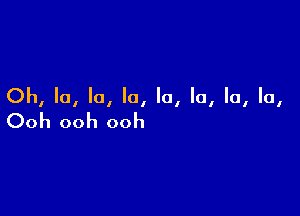 Oh, la, la, la, la, la, la, la,
Ooh ooh ooh